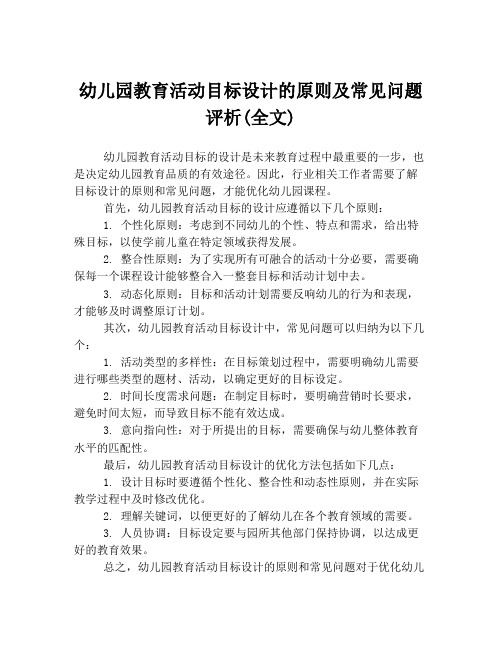 幼儿园教育活动目标设计的原则及常见问题评析(全文)

幼儿园教育活动目标的设计是未来教育过程中最重要的一步，也是决定幼儿园教育品质的有效途径。因此，行业相关工作者需要了解目标设计的原则和常见问题，才能优化幼儿园课程。

首先，幼儿园教育活动目标的设计应遵循以下几个原则：

1. 个性化原则：考虑到不同幼儿的个性、特点和需求，给出特殊目标，以使学前儿童在特定领域获得发展。

2. 整合性原则：为了实现所有可融合的活动十分必要，需要确保每一个课程设计能够整合入一整套目标和活动计划中去。

3. 动态化原则：目标和活动计划需要反响幼儿的行为和表现，才能够及时调整原订计划。

其次，幼儿园教育活动目标设计中，常见问题可以归纳为以下几个：

1. 活动类型的多样性：在目标策划过程中，需要明确幼儿需要进行哪些类型的题材、活动，以确定更好的目标设定。

2. 时间长度需求问题：在制定目标时，要明确营销时长要求，避免时间太短，而导致目标不能有效达成。

3. 意向指向性：对于所提出的目标，需要确保与幼儿整体教育水平的匹配性。

最后，幼儿园教育活动目标设计的优化方法包括如下几点：

1. 设计目标时要遵循个性化、整合性和动态性原则，并在实际教学过程中及时修改优化。

2. 理解关键词，以便更好的了解幼儿在各个教育领域的需要。

3. 人员协调：目标设定要与园所其他部门保持协调，以达成更好的教育效果。

总之，幼儿园教育活动目标设计的原则和常见问题对于优化幼儿